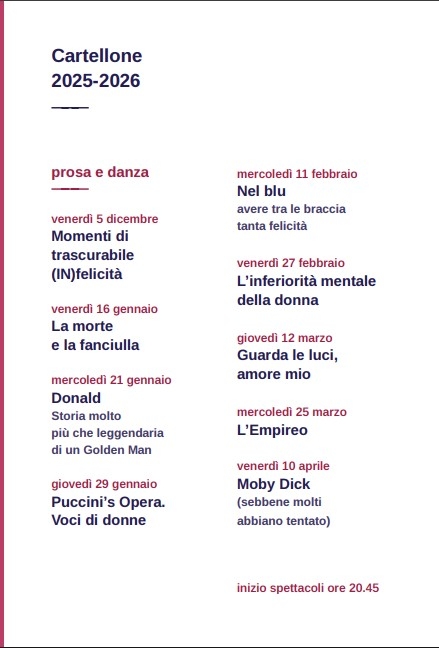 Cartellone
2025-2026

prosa e danza

venerdì 5 dicembre
Momenti di trascurabile (IN)felicità

venerdì 16 gennaio
La morte e la fanciulla

mercoledì 21 gennaio
Donald
Storia molto più che leggendaria di un Golden Man

giovedì 29 gennaio
Puccini's Opera. Voci di donne

mercoledì 11 febbraio
Nel blu
avere tra le braccia tanta felicità

venerdì 27 febbraio
L'inferiorità mentale della donna

giovedì 12 marzo
Guarda le luci, amore mio

mercoledì 25 marzo
L'Empireo

venerdì 10 aprile
Moby Dick
(sebbene molti abbiano tentato)

inizio spettacoli ore 20.45